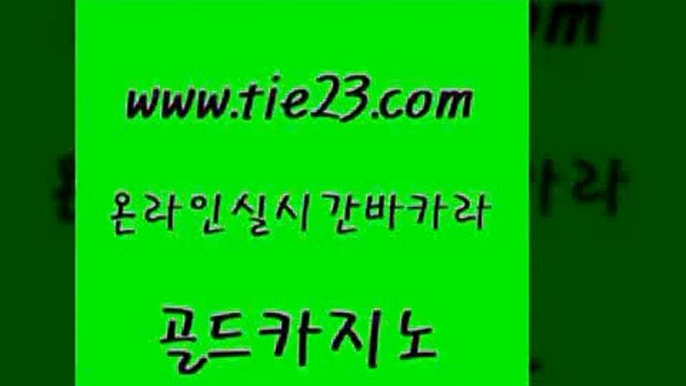 www.tie23.com

온라인실시간바카라

골드카지노